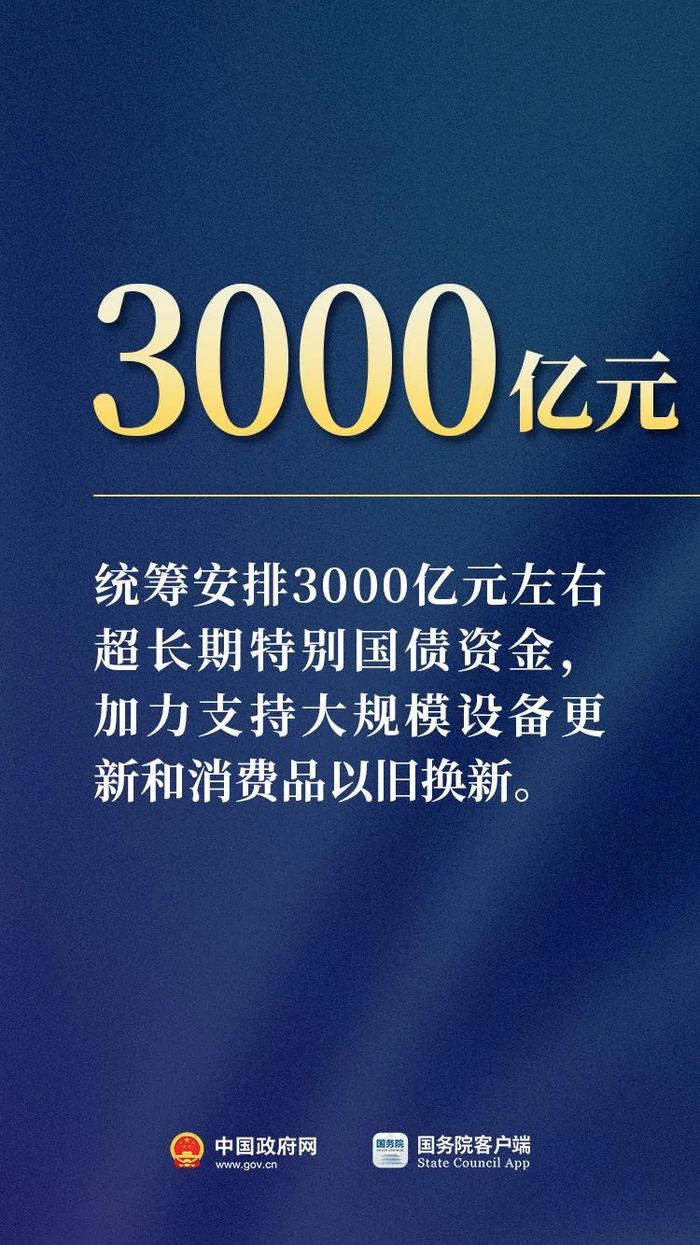 3000亿元

统筹安排3000亿元左右超长期特别国债资金，加力支持大规模设备更新和消费品以旧换新。

中国政府网
www.gov.cn

国务院
国务院客户端
State Council App